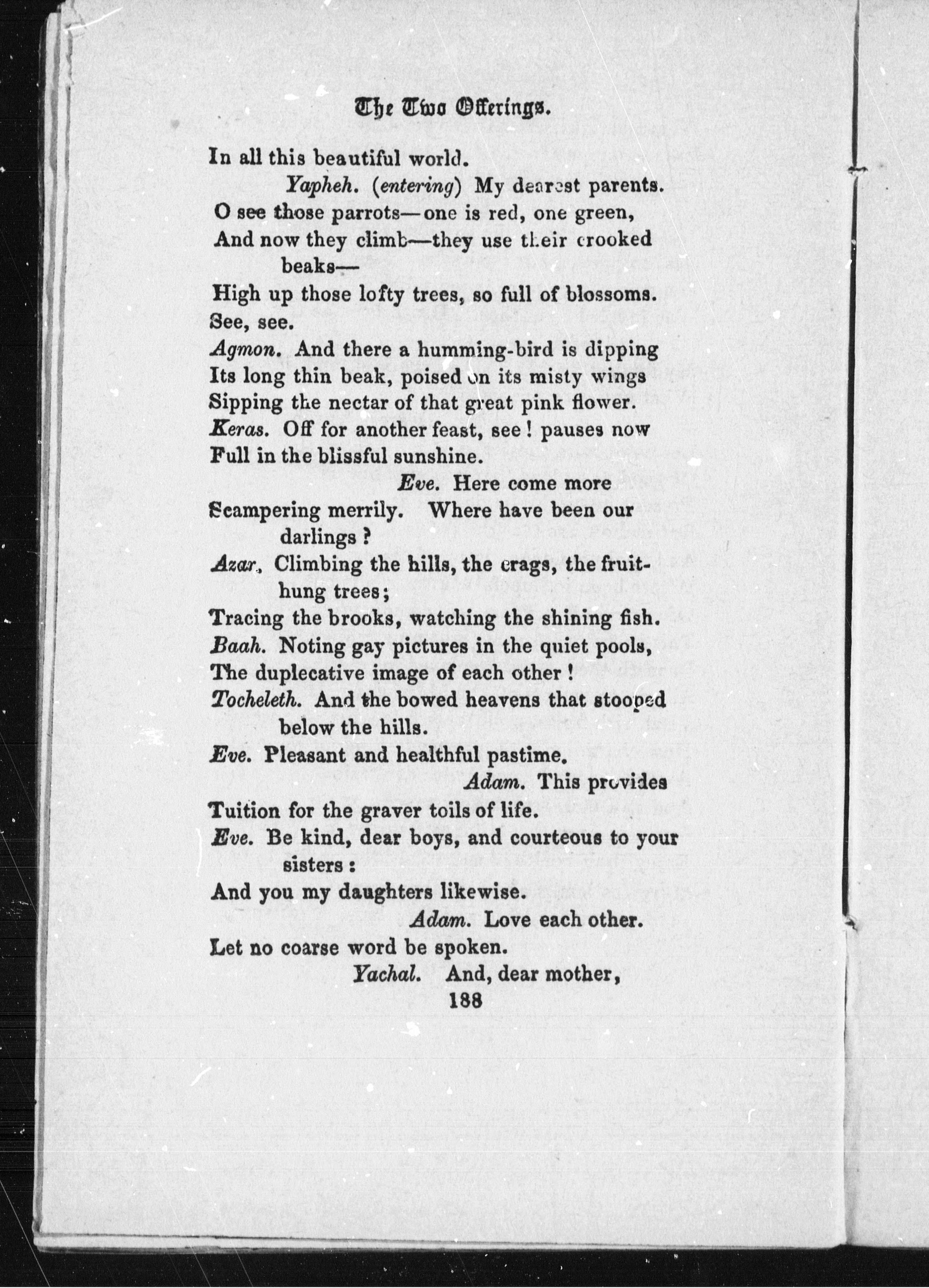 The Two Offerings.

In all this beautiful world.

Yapheh. (entering) My dearest parents.
O see those parrots—one is red, one green,
And now they climb—they use their crooked beaks—
High up those lofty trees, so full of blossoms.
See, see.
Agmon. And there a humming-bird is dipping
Its long thin beak, poised on its misty wings
Sipping the nectar of that great pink flower.
Keras. Off for another feast, see! pauses now
Full in the blissful sunshine.
Eve. Here come more
Scampering merrily. Where have been our darlings?
Azar. Climbing the hills, the crags, the fruit-hung trees;
Tracing the brooks, watching the shining fish.
Baah. Noting gay pictures in the quiet pools,
The duplecative image of each other!
Tocheleth. And the bowed heavens that stooped below the hills.
Eve. Pleasant and healthful pastime.
Adam. This provides
Tuition for the graver toils of life.
Eve. Be kind, dear boys, and courteous to your sisters:
And you my daughters likewise.
Adam. Love each other.
Let no coarse word be spoken.
Yachal. And, dear mother,

188